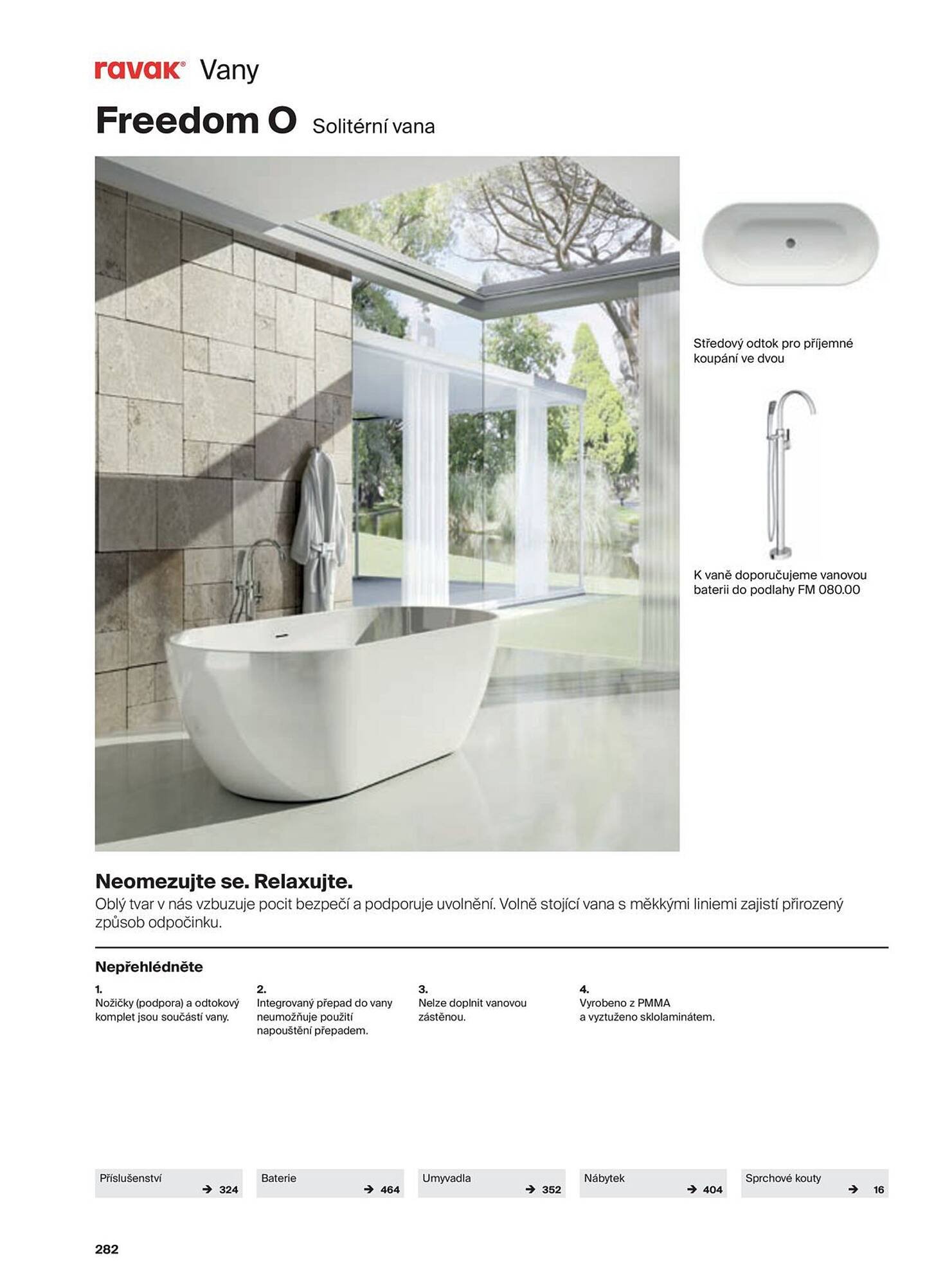 ravak® Vany

Freedom O Solitérní vana

Středový odtok pro příjemné koupání ve dvou

K vaně doporučujeme vanovou baterii do podlahy FM 080.00

Neomezujte se. Relaxujte.

Oblý tvar v nás vzbuzuje pocit bezpečí a podporuje uvolnění. Volně stojící vana s měkkými liniemi zajistí přirozený způsob odpočinku.

Nepřehlédněte

1.
Nožičky (podpora) a odtokový komplet jsou součástí vany.

2.
Integrovaný přepad do vany neumožňuje použití napouštění přepadem.

3.
Nelze doplnit vanovou zástěnou.

4.
Vyrobeno z PMMA a vyztuženo sklolaminátem.

Příslušenství → 324

Baterie → 464

Umyvadla → 352

Nábytek → 404

Sprchové kouty → 16

282